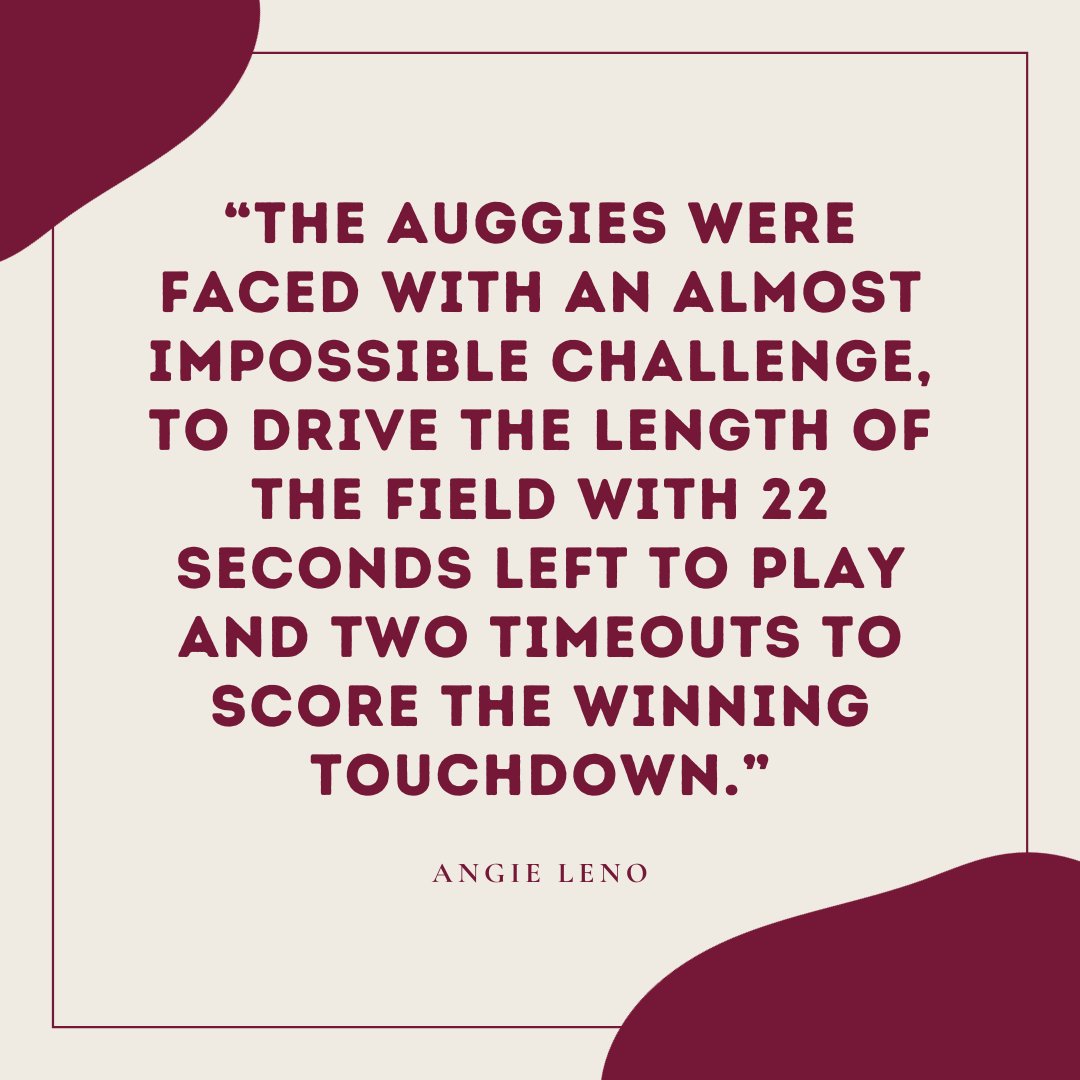 “THE AUGGIES WERE FACED WITH AN ALMOST IMPOSSIBLE CHALLENGE, TO DRIVE THE LENGTH OF THE FIELD WITH 22 SECONDS LEFT TO PLAY AND TWO TIMEOUTS TO SCORE THE WINNING TOUCHDOWN.”

ANGIE LENO